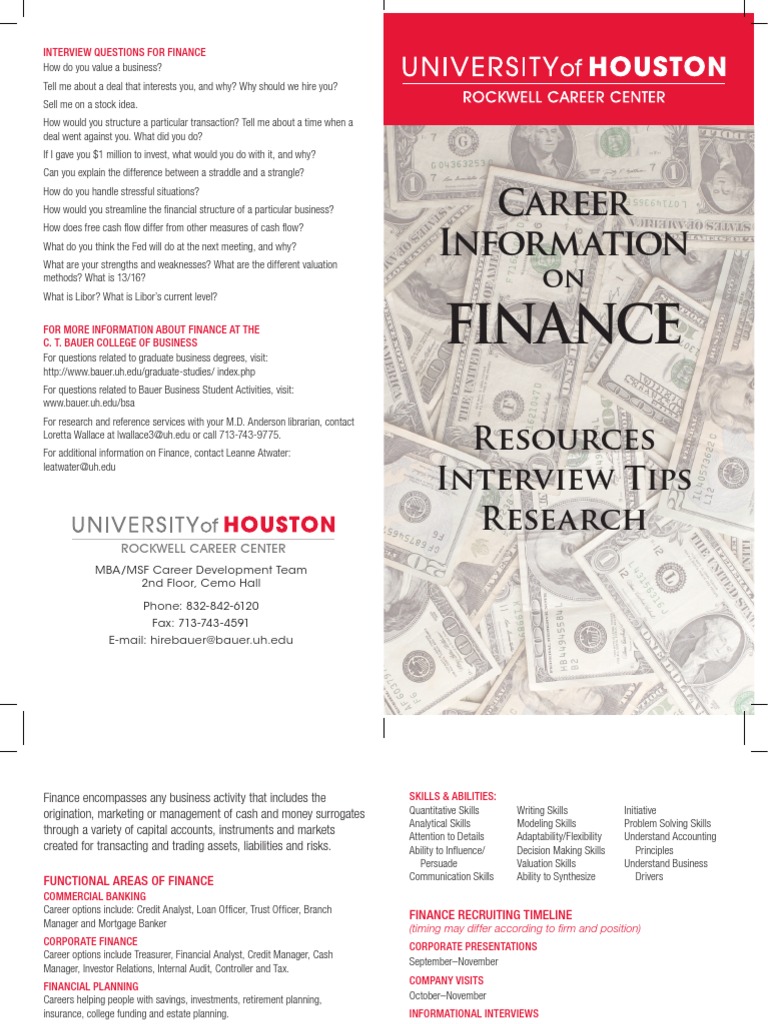 INTERVIEW QUESTIONS FOR FINANCE

How do you value a business?

Tell me about a deal that interests you, and why? Why should we hire you?

Sell me on a stock idea.

How would you structure a particular transaction? Tell me about a time when a deal went against you. What did you do?

If I gave you $1 million to invest, what would you do with it, and why?

Can you explain the difference between a straddle and a strangle?

How do you handle stressful situations?

How would you streamline the financial structure of a particular business?

How does free cash flow differ from other measures of cash flow?

What do you think the Fed will do at the next meeting, and why?

What are your strengths and weaknesses? What are the different valuation methods? What is 13/16?

What is Libor? What is Libor's current level?

FOR MORE INFORMATION ABOUT FINANCE AT THE C. T. BAUER COLLEGE OF BUSINESS

For questions related to graduate business degrees, visit: http://www.bauer.uh.edu/graduate-studies/ index.php

For questions related to Bauer Business Student Activities, visit: www.bauer.uh.edu/bsa

For research and reference services with your M.D. Anderson librarian, contact Loretta Wallace at lwallace3@uh.edu or call 713-743-9775.

For additional information on Finance, contact Leanne Atwater: leatwater@uh.edu

UNIVERSITY of HOUSTON
ROCKWELL CAREER CENTER

MBA/MSF Career Development Team
2nd Floor, Cemo Hall

Phone: 832-842-6120
Fax: 713-743-4591
E-mail: hirebauer@bauer.uh.edu

UNIVERSITY of HOUSTON
ROCKWELL CAREER CENTER

CAREER INFORMATION ON FINANCE

RESOURCES
INTERVIEW TIPS
RESEARCH

Finance encompasses any business activity that includes the origination, marketing or management of cash and money surrogates through a variety of capital accounts, instruments and markets created for transacting and trading assets, liabilities and risks.

FUNCTIONAL AREAS OF FINANCE

COMMERCIAL BANKING
Career options include: Credit Analyst, Loan Officer, Trust Officer, Branch Manager and Mortgage Banker

CORPORATE FINANCE
Career options include Treasurer, Financial Analyst, Credit Manager, Cash Manager, Investor Relations, Internal Audit, Controller and Tax.

FINANCIAL PLANNING
Careers helping people with savings, investments, retirement planning, insurance, college funding and estate planning.

SKILLS & ABILITIES:
Quantitative Skills
Analytical Skills
Attention to Details
Ability to Influence/ Persuade
Communication Skills

Writing Skills
Modeling Skills
Adaptability/Flexibility
Decision Making Skills
Valuation Skills
Ability to Synthesize

Initiative
Problem Solving Skills
Understand Accounting Principles
Understand Business Drivers

FINANCE RECRUITING TIMELINE
(timing may differ according to firm and position)

CORPORATE PRESENTATIONS
September–November

COMPANY VISITS
October–November

INFORMATIONAL INTERVIEWS